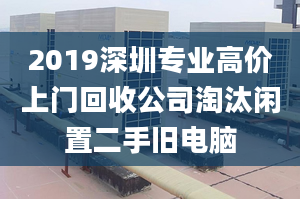 2019深圳专业高价上门回收公司淘汰闲置二手旧电脑